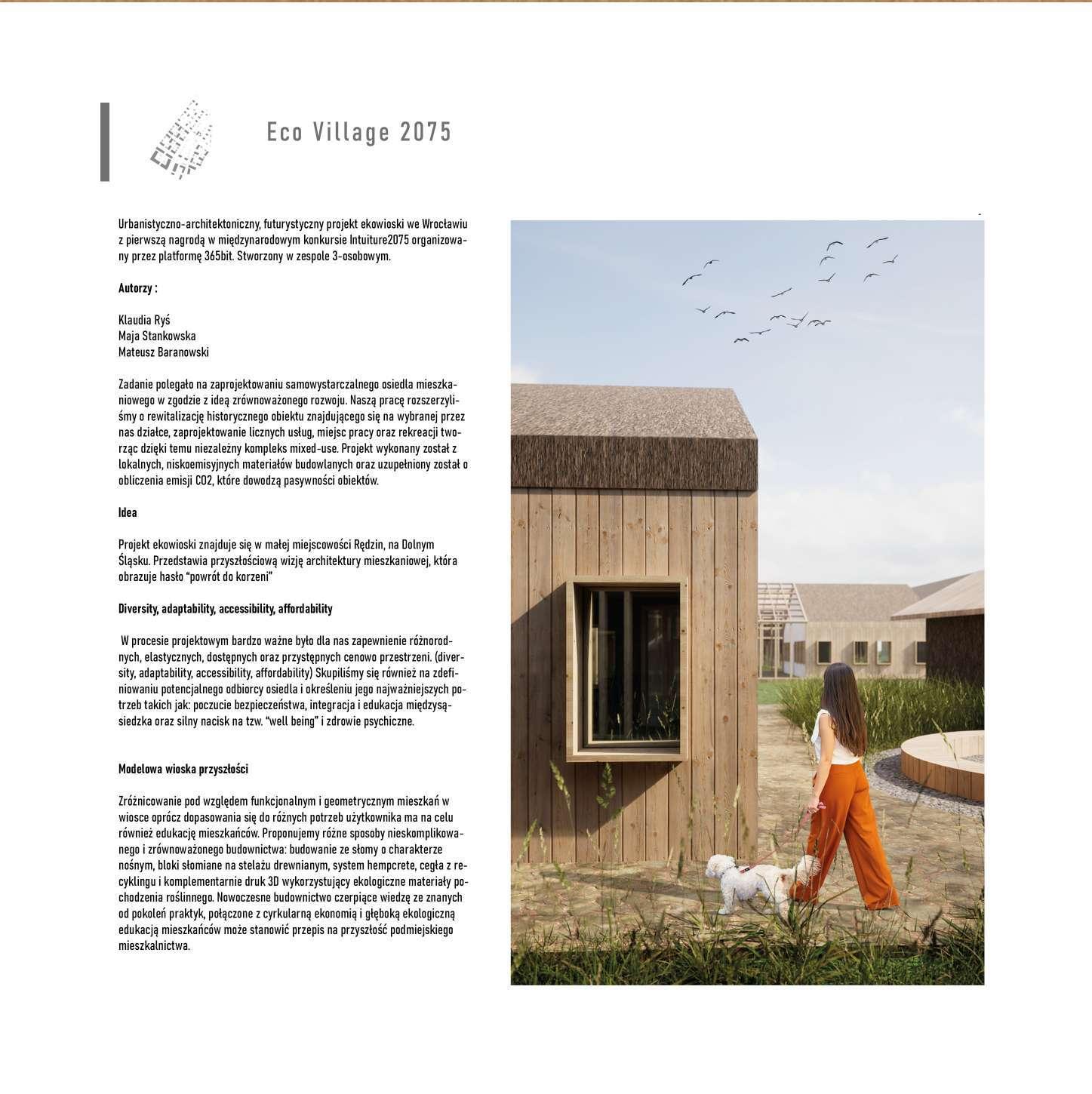 Eco Village 2075

Urbanistyczno-architektoniczny, futurystyczny projekt ekowioski we Wrocławiu z pierwszą nagrodą w międzynarodowym konkursie Intuiture2075 organizowany przez platformę 365bit. Stworzony w zespole 3-osobowym.

Autorzy :

Klaudia Ryś
Maja Stankowska
Mateusz Baranowski

Zadanie polegało na zaprojektowaniu samowystarczalnego osiedla mieszkaniowego w zgodzie z ideą zrównoważonego rozwoju. Naszą pracę rozszerzyliśmy o rewitalizację historycznego obiektu znajdującego się na wybranej przez nas działce, zaprojektowanie licznych usług, miejsc pracy oraz rekreacji tworząc dzięki temu niezależny kompleks mixed-use. Projekt wykonany został z lokalnych, niskoemisyjnych materiałów budowlanych oraz uzupełniony został o obliczenia emisji CO2, które dowodzą pasywności obiektów.

Idea

Projekt ekowioski znajduje się w małej miejscowości Rędzin, na Dolnym Śląsku. Przedstawia przyszłościową wizję architektury mieszkaniowej, która obrazuje hasło "powrót do korzeni"

Diversity, adaptability, accessibility, affordability

W procesie projektowym bardzo ważne było dla nas zapewnienie różnorodnych, elastycznych, dostępnych oraz przystępnych cenowo przestrzeni. (diversity, adaptability, accessibility, affordability) Skupiliśmy się również na zdefiniowaniu potencjalnego odbiorcy osiedla i określeniu jego najważniejszych potrzeb takich jak: poczucie bezpieczeństwa, integracja i edukacja międzysąsiedzka oraz silny nacisk na tzw. "well being" i zdrowie psychiczne.

Modelowa wioska przyszłości

Zróżnicowanie pod względem funkcjonalnym i geometrycznym mieszkań w wiosce oprócz dopasowania się do różnych potrzeb użytkownika ma na celu również edukację mieszkańców. Proponujemy różne sposoby nieskomplikowanego i zrównoważonego budownictwa: budowanie ze słomy o charakterze nośnym, bloki słomiane na stelażu drewnianym, system hempcrete, cegła z recyklingu i komplementarnie druk 3D wykorzystujący ekologiczne materiały pochodzenia roślinnego. Nowoczesne budownictwo czerpiące wiedzę ze znanych od pokoleń praktyk, połączone z cyrkularną ekonomią i głęboką ekologiczną edukacją mieszkańców może stanowić przepis na przyszłość podmiejskiego mieszkalnictwa.